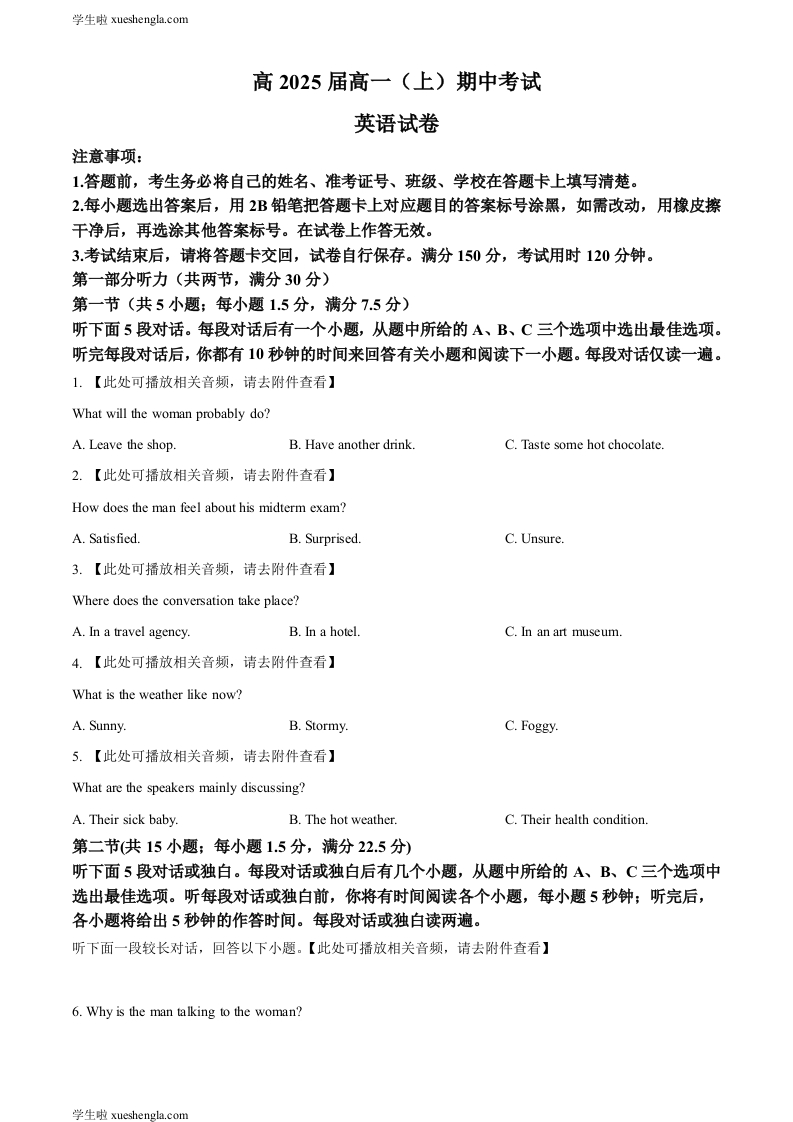 学生啦 xueshengla.com

高 2025 届高一（上）期中考试

英语试卷

注意事项：

1.答题前，考生务必将自己的姓名、准考证号、班级、学校在答题卡上填写清楚。

2.每小题选出答案后，用 2B 铅笔把答题卡上对应题目的答案标号涂黑，如需改动，用橡皮擦干净后，再选涂其他答案标号。在试卷上作答无效。

3.考试结束后，请将答题卡交回，试卷自行保存。满分 150 分，考试用时 120 分钟。

第一部分听力（共两节，满分 30 分）

第一节（共 5 小题；每小题 1.5 分，满分 7.5 分）

听下面 5 段对话。每段对话后有一个小题，从题中所给的 A、B、C 三个选项中选出最佳选项。听完每段对话后，你都有 10 秒钟的时间来回答有关小题和阅读下一小题。每段对话仅读一遍。

1. 【此处可播放相关音频，请去附件查看】

What will the woman probably do?

A. Leave the shop.
B. Have another drink.
C. Taste some hot chocolate.

2. 【此处可播放相关音频，请去附件查看】

How does the man feel about his midterm exam?

A. Satisfied.
B. Surprised.
C. Unsure.

3. 【此处可播放相关音频，请去附件查看】

Where does the conversation take place?

A. In a travel agency.
B. In a hotel.
C. In an art museum.

4. 【此处可播放相关音频，请去附件查看】

What is the weather like now?

A. Sunny.
B. Stormy.
C. Foggy.

5. 【此处可播放相关音频，请去附件查看】

What are the speakers mainly discussing?

A. Their sick baby.
B. The hot weather.
C. Their health condition.

第二节(共 15 小题；每小题 1.5 分，满分 22.5 分)

听下面 5 段对话或独白。每段对话或独白后有几个小题，从题中所给的 A、B、C 三个选项中选出最佳选项。听每段对话或独白前，你将有时间阅读各个小题，每小题 5 秒钟；听完后，各小题将给出 5 秒钟的作答时间。每段对话或独白读两遍。

听下面一段较长对话，回答以下小题。【此处可播放相关音频，请去附件查看】

6. Why is the man talking to the woman?

学生啦 xueshengla.com